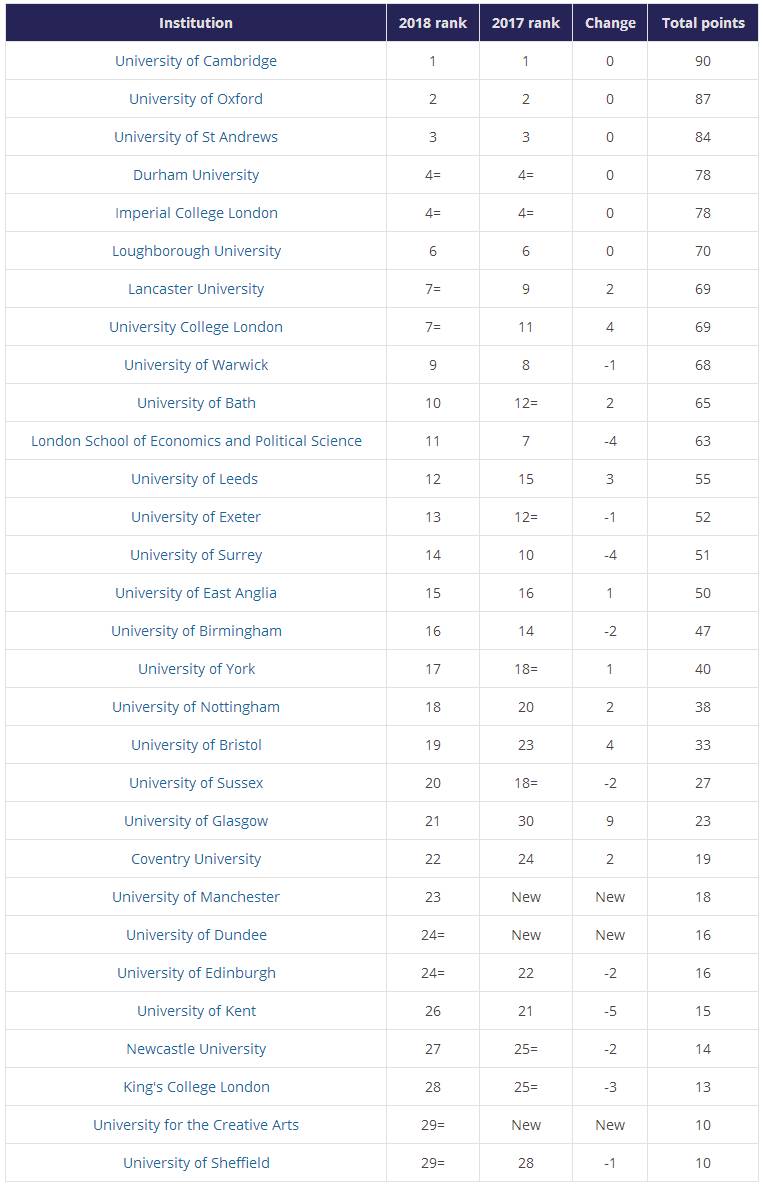 | Institution | 2018 rank | 2017 rank | Change | Total points |
|---|---|---|---|---|
| University of Cambridge | 1 | 1 | 0 | 90 |
| University of Oxford | 2 | 2 | 0 | 87 |
| University of St Andrews | 3 | 3 | 0 | 84 |
| Durham University | 4= | 4= | 0 | 78 |
| Imperial College London | 4= | 4= | 0 | 78 |
| Loughborough University | 6 | 6 | 0 | 70 |
| Lancaster University | 7= | 9 | 2 | 69 |
| University College London | 7= | 11 | 4 | 69 |
| University of Warwick | 9 | 8 | -1 | 68 |
| University of Bath | 10 | 12= | 2 | 65 |
| London School of Economics and Political Science | 11 | 7 | -4 | 63 |
| University of Leeds | 12 | 15 | 3 | 55 |
| University of Exeter | 13 | 12= | -1 | 52 |
| University of Surrey | 14 | 10 | -4 | 51 |
| University of East Anglia | 15 | 16 | 1 | 50 |
| University of Birmingham | 16 | 14 | -2 | 47 |
| University of York | 17 | 18= | 1 | 40 |
| University of Nottingham | 18 | 20 | 2 | 38 |
| University of Bristol | 19 | 23 | 4 | 33 |
| University of Sussex | 20 | 18= | -2 | 27 |
| University of Glasgow | 21 | 30 | 9 | 23 |
| Coventry University | 22 | 24 | 2 | 19 |
| University of Manchester | 23 | New | New | 18 |
| University of Dundee | 24= | New | New | 16 |
| University of Edinburgh | 24= | 22 | -2 | 16 |
| University of Kent | 26 | 21 | -5 | 15 |
| Newcastle University | 27 | 25= | -2 | 14 |
| King's College London | 28 | 25= | -3 | 13 |
| University for the Creative Arts | 29= | New | New | 10 |
| University of Sheffield | 29= | 28 | -1 | 10 |